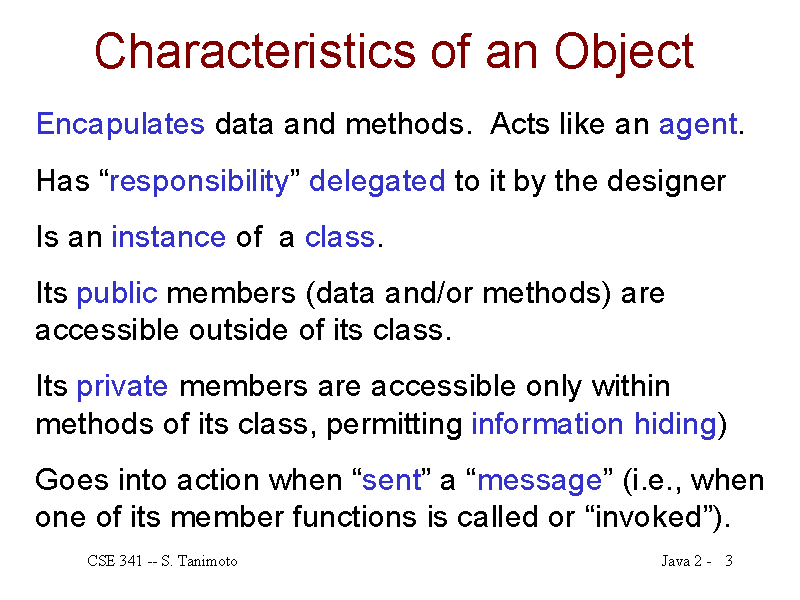 Characteristics of an Object

Encapulates data and methods. Acts like an agent.

Has “responsibility” delegated to it by the designer

Is an instance of a class.

Its public members (data and/or methods) are accessible outside of its class.

Its private members are accessible only within methods of its class, permitting information hiding)

Goes into action when “sent” a “message” (i.e., when one of its member functions is called or “invoked”).

CSE 341 -- S. Tanimoto

Java 2 - 3